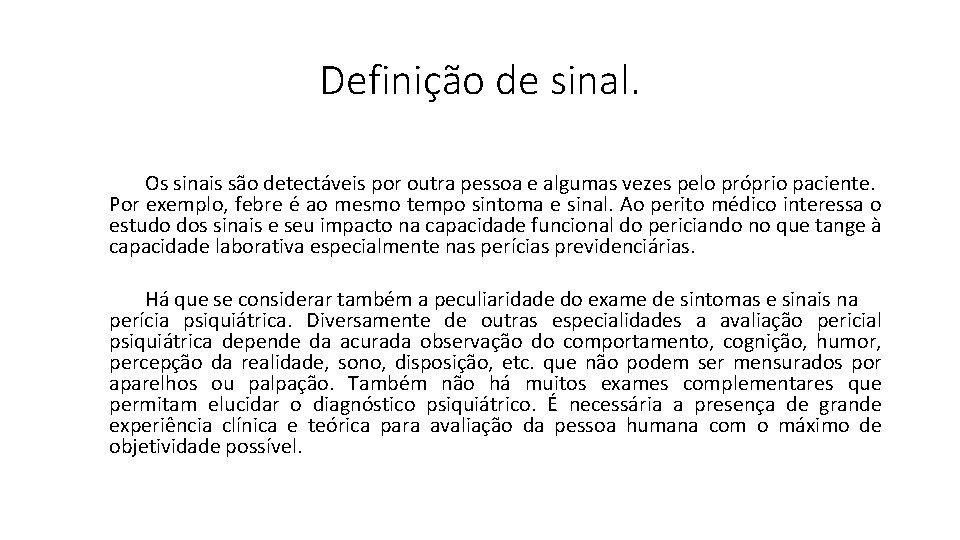 Definição de sinal.

Os sinais são detectáveis por outra pessoa e algumas vezes pelo próprio paciente. Por exemplo, febre é ao mesmo tempo sintoma e sinal. Ao perito médico interessa o estudo dos sinais e seu impacto na capacidade funcional do periciando no que tange à capacidade laborativa especialmente nas perícias previdenciárias.

Há que se considerar também a peculiaridade do exame de sintomas e sinais na perícia psiquiátrica. Diversamente de outras especialidades a avaliação pericial psiquiátrica depende da acurada observação do comportamento, cognição, humor, percepção da realidade, sono, disposição, etc. que não podem ser mensurados por aparelhos ou palpação. Também não há muitos exames complementares que permitam elucidar o diagnóstico psiquiátrico. É necessária a presença de grande experiência clínica e teórica para avaliação da pessoa humana com o máximo de objetividade possível.